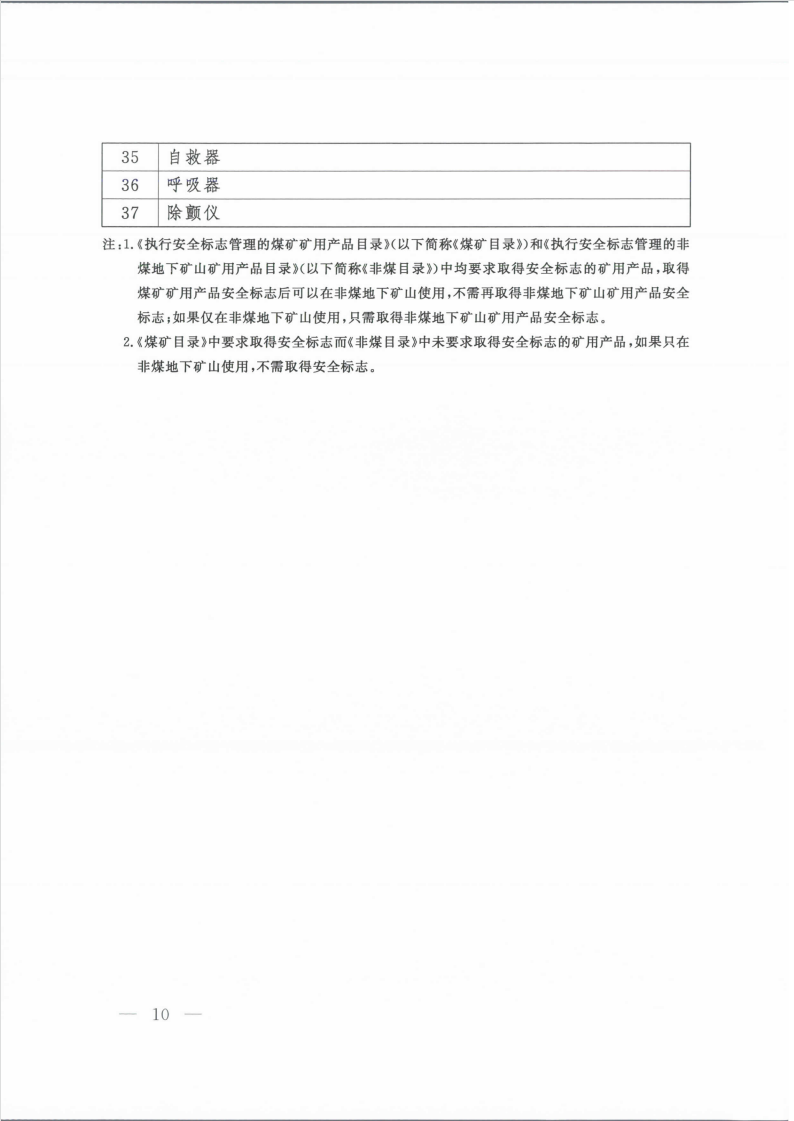 | 35 | 自救器 |
|---|---|
| 36 | 呼吸器 |
| 37 | 除颤仪 |

注：1.《执行安全标志管理的煤矿矿用产品目录》（以下简称《煤矿目录》）和《执行安全标志管理的非煤地下矿山矿用产品目录》（以下简称《非煤目录》）中均要求取得安全标志的矿用产品，取得煤矿矿用产品安全标志后可以在非煤地下矿山使用，不需再取得非煤地下矿山矿用产品安全标志；如果仅在非煤地下矿山使用，只需取得非煤地下矿山矿用产品安全标志。

2.《煤矿目录》中要求取得安全标志而《非煤目录》中未要求取得安全标志的矿用产品，如果只在非煤地下矿山使用，不需取得安全标志。

— 10 —